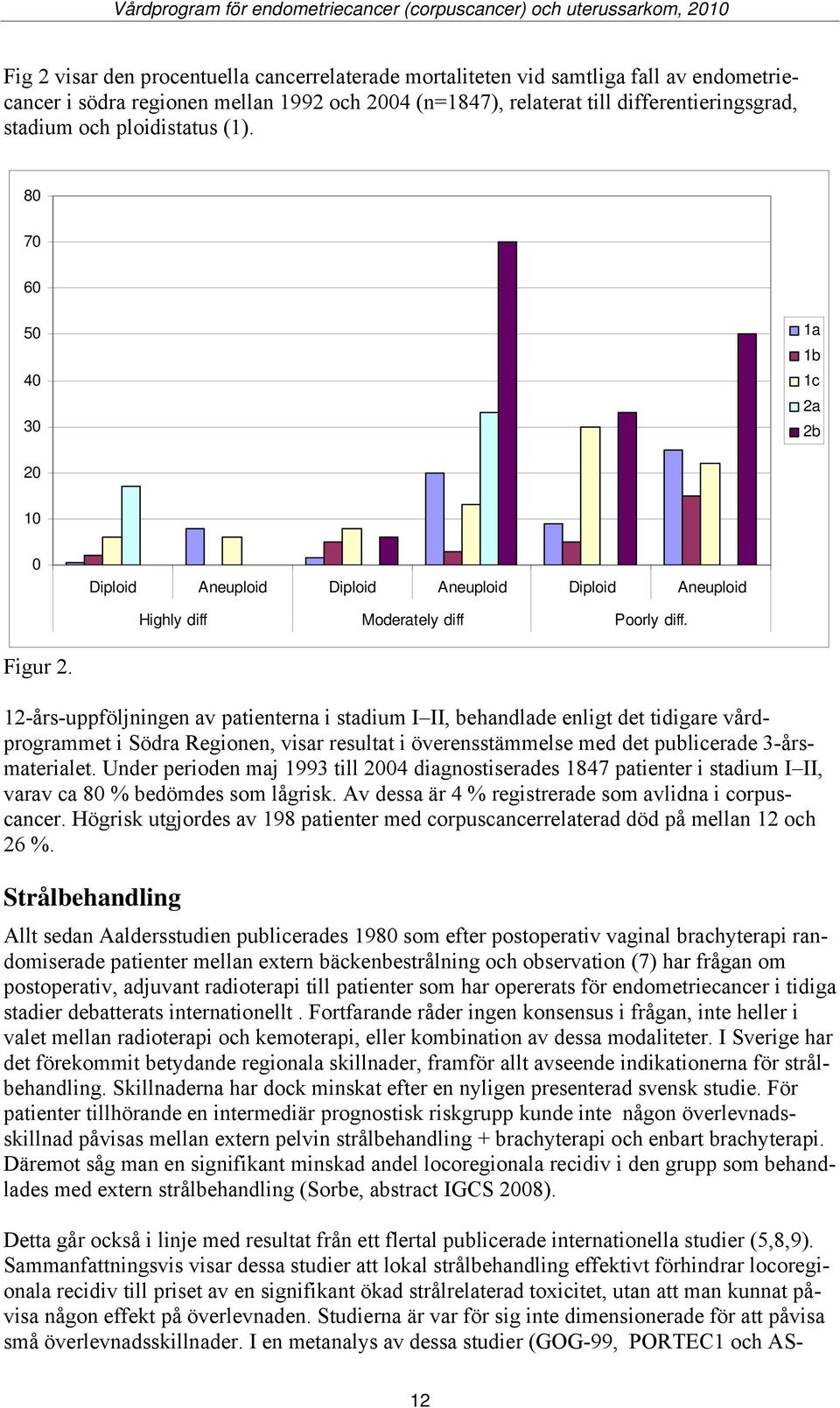 Vårdprogram för endometriecancer (corpuscancer) och uterussarkom, 2010

Fig 2 visar den procentuella cancerrelaterade mortaliteten vid samtliga fall av endometriecancer i södra regionen mellan 1992 och 2004 (n=1847), relaterat till differentieringsgrad, stadium och ploidistatus (1).

80
70
60
50
40
30
20
10
0

1a
1b
1c
2a
2b

Diploid Aneuploid Diploid Aneuploid Diploid Aneuploid
Highly diff Moderately diff Poorly diff.

Figur 2.

12-års-uppföljningen av patienterna i stadium I–II, behandlade enligt det tidigare vårdprogrammet i Södra Regionen, visar resultat i överensstämmelse med det publicerade 3-årsmaterialet. Under perioden maj 1993 till 2004 diagnostiserades 1847 patienter i stadium I–II, varav ca 80 % bedömdes som lågrisk. Av dessa är 4 % registrerade som avlidna i corpuscancer. Högrisk utgjordes av 198 patienter med corpuscancerrelaterad död på mellan 12 och 26 %.

Strålbehandling

Allt sedan Aaldersstudien publicerades 1980 som efter postoperativ vaginal brachyterapi randomiserade patienter mellan extern bäckenbestrålning och observation (7) har frågan om postoperativ, adjuvant radioterapi till patienter som har opererats för endometriecancer i tidiga stadier debatterats internationellt . Fortfarande råder ingen konsensus i frågan, inte heller i valet mellan radioterapi och kemoterapi, eller kombination av dessa modaliteter. I Sverige har det förekommit betydande regionala skillnader, framför allt avseende indikationerna för strålbehandling. Skillnaderna har dock minskat efter en nyligen presenterad svensk studie. För patienter tillhörande en intermediär prognostisk riskgrupp kunde inte någon överlevnadsskillnad påvisas mellan extern pelvin strålbehandling + brachyterapi och enbart brachyterapi. Däremot såg man en signifikant minskad andel locoregionala recidiv i den grupp som behandlades med extern strålbehandling (Sorbe, abstract IGCS 2008).

Detta går också i linje med resultat från ett flertal publicerade internationella studier (5,8,9). Sammanfattningsvis visar dessa studier att lokal strålbehandling effektivt förhindrar locoregionala recidiv till priset av en signifikant ökad strålrelaterad toxicitet, utan att man kunnat påvisa någon effekt på överlevnaden. Studierna är var för sig inte dimensionerade för att påvisa små överlevnadsskillnader. I en metanalys av dessa studier (GOG-99, PORTEC1 och AS-

12